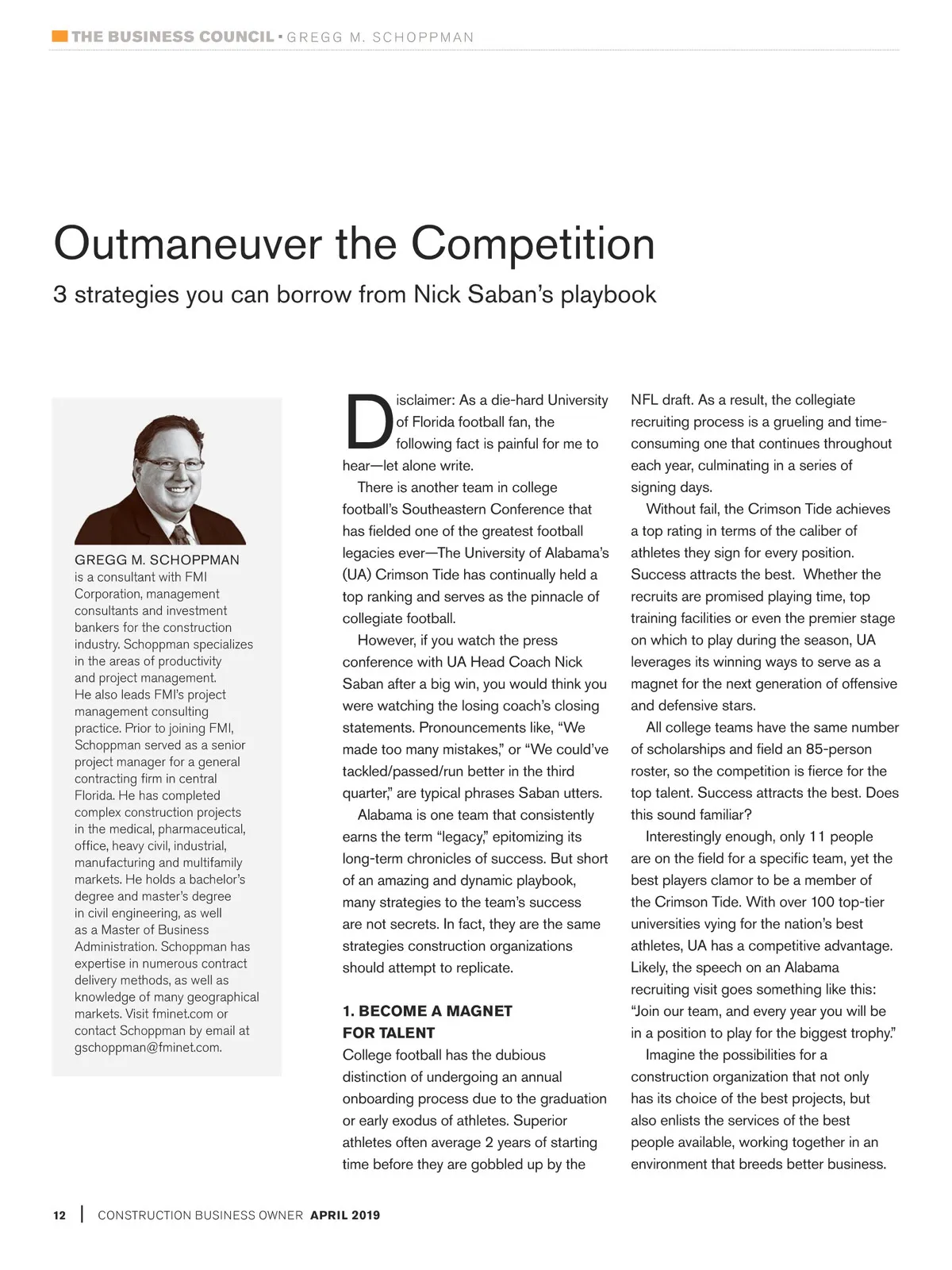 THE BUSINESS COUNCIL • GREGG M. SCHOPPMAN

Outmaneuver the Competition

3 strategies you can borrow from Nick Saban's playbook

GREGG M. SCHOPPMAN is a consultant with FMI Corporation, management consultants and investment bankers for the construction industry. Schoppman specializes in the areas of productivity and project management. He also leads FMI's project management consulting practice. Prior to joining FMI, Schoppman served as a senior project manager for a general contracting firm in central Florida. He has completed complex construction projects in the medical, pharmaceutical, office, heavy civil, industrial, manufacturing and multifamily markets. He holds a bachelor's degree and master's degree in civil engineering, as well as a Master of Business Administration. Schoppman has expertise in numerous contract delivery methods, as well as knowledge of many geographical markets. Visit fminet.com or contact Schoppman by email at gschoppman@fminet.com.

Disclaimer: As a die-hard University of Florida football fan, the following fact is painful for me to hear—let alone write.

There is another team in college football's Southeastern Conference that has fielded one of the greatest football legacies ever—The University of Alabama's (UA) Crimson Tide has continually held a top ranking and serves as the pinnacle of collegiate football.

However, if you watch the press conference with UA Head Coach Nick Saban after a big win, you would think you were watching the losing coach's closing statements. Pronouncements like, "We made too many mistakes," or "We could've tackled/passed/run better in the third quarter," are typical phrases Saban utters.

Alabama is one team that consistently earns the term "legacy," epitomizing its long-term chronicles of success. But short of an amazing and dynamic playbook, many strategies to the team's success are not secrets. In fact, they are the same strategies construction organizations should attempt to replicate.

1. BECOME A MAGNET FOR TALENT

College football has the dubious distinction of undergoing an annual onboarding process due to the graduation or early exodus of athletes. Superior athletes often average 2 years of starting time before they are gobbled up by the NFL draft. As a result, the collegiate recruiting process is a grueling and time-consuming one that continues throughout each year, culminating in a series of signing days.

Without fail, the Crimson Tide achieves a top rating in terms of the caliber of athletes they sign for every position. Success attracts the best. Whether the recruits are promised playing time, top training facilities or even the premier stage on which to play during the season, UA leverages its winning ways to serve as a magnet for the next generation of offensive and defensive stars.

All college teams have the same number of scholarships and field an 85-person roster, so the competition is fierce for the top talent. Success attracts the best. Does this sound familiar?

Interestingly enough, only 11 people are on the field for a specific team, yet the best players clamor to be a member of the Crimson Tide. With over 100 top-tier universities vying for the nation's best athletes, UA has a competitive advantage. Likely, the speech on an Alabama recruiting visit goes something like this: "Join our team, and every year you will be in a position to play for the biggest trophy."

Imagine the possibilities for a construction organization that not only has its choice of the best projects, but also enlists the services of the best people available, working together in an environment that breeds better business.

12 | CONSTRUCTION BUSINESS OWNER APRIL 2019